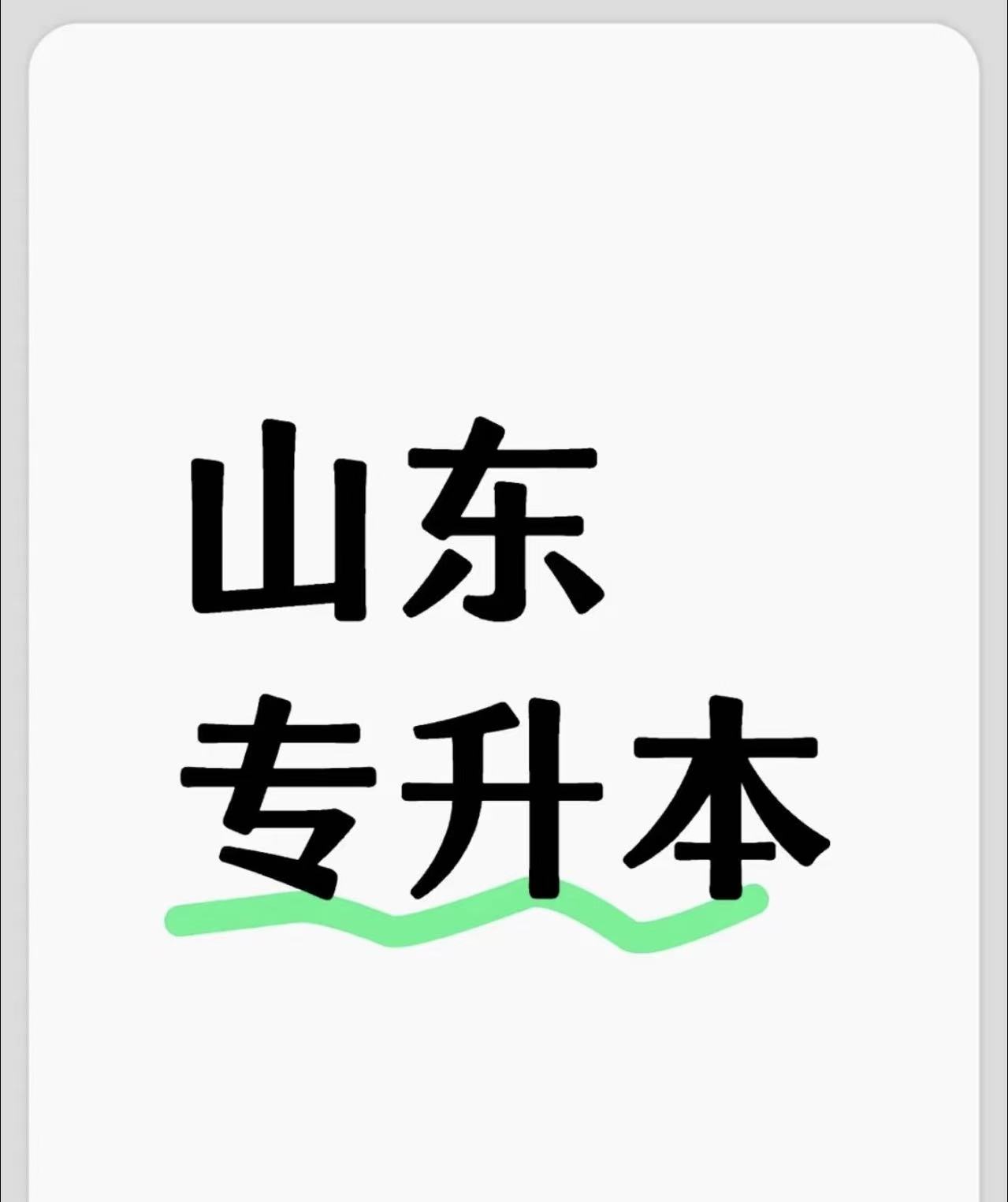 山东
专升本